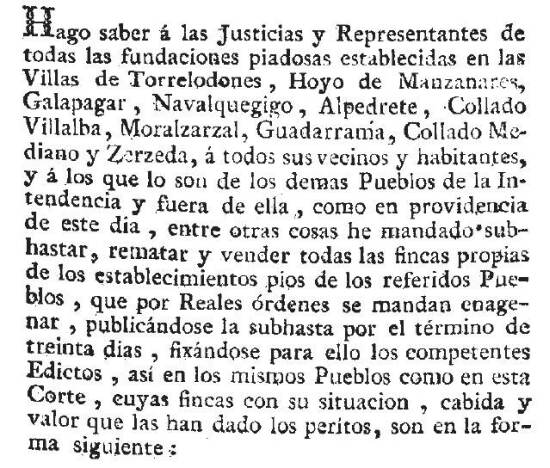 Hago saber á las Justicias y Representantes de todas las fundaciones piadosas establecidas en las Villas de Torrelodones, Hoyo de Manzanares, Galapagar, Navalquegigo, Alpedrete, Collado Villalba, Moralzarzal, Guadarrama, Collado Mediano y Zerzeda, á todos sus vecinos y habitantes, y á los que lo son de los demas Pueblos de la Intendencia y fuera de ella, como en providencia de este dia, entre otras cosas he mandado subhastar, rematar y vender todas las fincas propias de los establecimientos pios de los referidos Pueblos, que por Reales órdenes se mandan enagenar, publicándose la subhasta por el término de treinta dias, fixándose para ello los competentes Edictos, así en los mismos Pueblos como en esta Corte, cuyas fincas con su situacion, cabida y valor que las han dado los peritos, son en la forma siguiente: